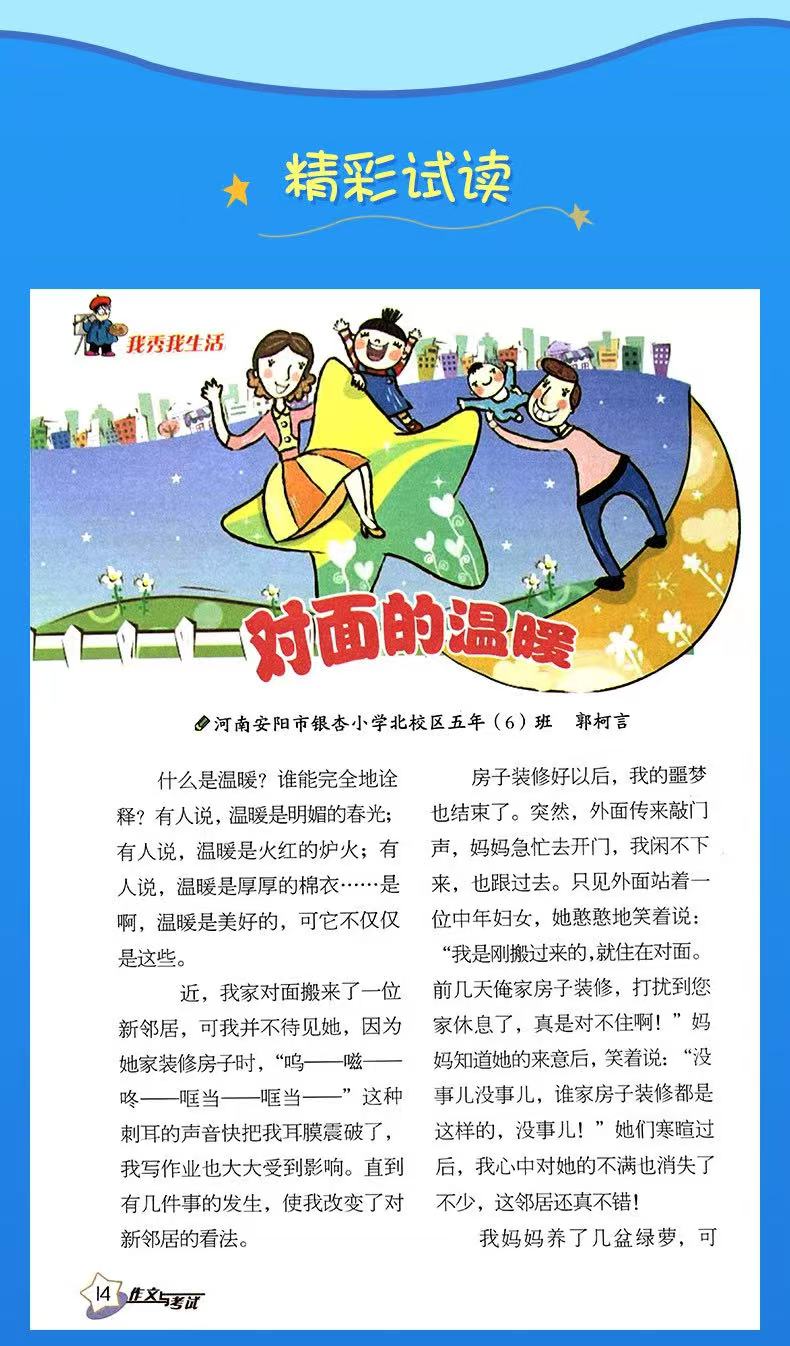 精彩试读

我秀我生活

对面的温暖

河南安阳市银杏小学北校区五年（6）班 郭柯言

什么是温暖？谁能完全地诠释？有人说，温暖是明媚的春光；有人说，温暖是火红的炉火；有人说，温暖是厚厚的棉衣……是啊，温暖是美好的，可它不仅仅是这些。

近，我家对面搬来了一位新邻居，可我并不待见她，因为她家装修房子时，“呜——嗞——咚——哐当——哐当——”这种刺耳的声音快把我耳膜震破了，我写作业也大大受到影响。直到有几件事的发生，使我改变了对新邻居的看法。

房子装修好以后，我的噩梦也结束了。突然，外面传来敲门声，妈妈急忙去开门，我闲不下来，也跟过去。只见外面站着一位中年妇女，她憨憨地笑着说：“我是刚搬过来的，就住在对面。前几天俺家房子装修，打扰到您家休息了，真是对不住啊！”妈妈知道她的来意后，笑着说：“没事儿没事儿，谁家房子装修都是这样的，没事儿！”她们寒暄过后，我心中对她的不满也消失了不少，这邻居还真不错！

我妈妈养了几盆绿萝，可

14 作文与考试